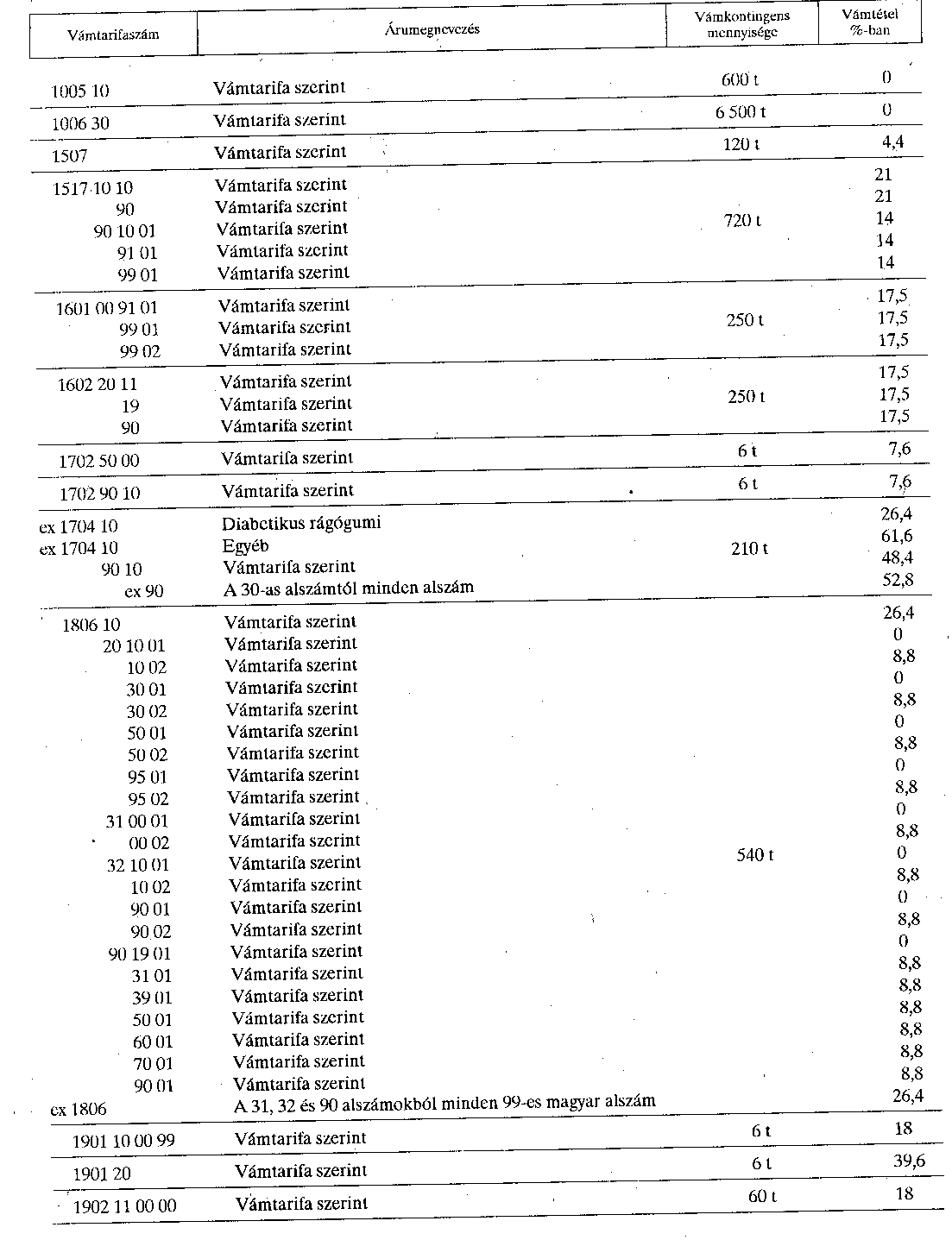 | Vámtarifaszám | Árumegnevezés | Vámkontingens mennyisége | Vámtétel %-ban |
|---|---|---|---|
| 1005 10 | Vámtarifa szerint | 600 t | 0 |
| 1006 30 | Vámtarifa szerint | 6 500 t | 0 |
| 1507 | Vámtarifa szerint | 120 t | 4,4 |
| 1517 10 10 | Vámtarifa szerint | 720 t | 21 |
| 90 | Vámtarifa szerint | | 21 |
| 90 10 01 | Vámtarifa szerint | | 14 |
| 91 01 | Vámtarifa szerint | | 14 |
| 99 01 | Vámtarifa szerint | | 14 |
| 1601 00 91 01 | Vámtarifa szerint | 250 t | 17,5 |
| 99 01 | Vámtarifa szerint | | 17,5 |
| 99 02 | Vámtarifa szerint | | 17,5 |
| 1602 20 11 | Vámtarifa szerint | 250 t | 17,5 |
| 19 | Vámtarifa szerint | | 17,5 |
| 90 | Vámtarifa szerint | | 17,5 |
| 1702 50 00 | Vámtarifa szerint | 6 t | 7,6 |
| 1702 90 10 | Vámtarifa szerint | 6 t | 7,6 |
| ex 1704 10 | Diabetikus rágógumi | 210 t | 26,4 |
| ex 1704 10 | Egyéb | | 61,6 |
| 90 10 | Vámtarifa szerint | | 48,4 |
| ex 90 | A 30-as alszámtól minden alszám | | 52,8 |
| 1806 10 | Vámtarifa szerint | 540 t | 26,4 |
| 20 10 01 | Vámtarifa szerint | | 0 |
| 10 02 | Vámtarifa szerint | | 8,8 |
| 30 01 | Vámtarifa szerint | | 0 |
| 30 02 | Vámtarifa szerint | | 8,8 |
| 50 01 | Vámtarifa szerint | | 0 |
| 50 02 | Vámtarifa szerint | | 8,8 |
| 95 01 | Vámtarifa szerint | | 0 |
| 95 02 | Vámtarifa szerint | | 8,8 |
| 31 00 01 | Vámtarifa szerint | | 0 |
| 00 02 | Vámtarifa szerint | | 8,8 |
| 32 10 01 | Vámtarifa szerint | | 0 |
| 10 02 | Vámtarifa szerint | | 8,8 |
| 90 01 | Vámtarifa szerint | | 0 |
| 90 02 | Vámtarifa szerint | | 8,8 |
| 90 19 01 | Vámtarifa szerint | | 0 |
| 31 01 | Vámtarifa szerint | | 8,8 |
| 39 01 | Vámtarifa szerint | | 8,8 |
| 50 01 | Vámtarifa szerint | | 8,8 |
| 60 01 | Vámtarifa szerint | | 8,8 |
| 70 01 | Vámtarifa szerint | | 8,8 |
| 90 01 | Vámtarifa szerint | | 8,8 |
| ex 1806 | A 31, 32 és 90 alszámokból minden 99-es magyar alszám | | 26,4 |
| 1901 10 00 99 | Vámtarifa szerint | 6 t | 18 |
| 1901 20 | Vámtarifa szerint | 6 t | 39,6 |
| 1902 11 00 00 | Vámtarifa szerint | 60 t | 18 |